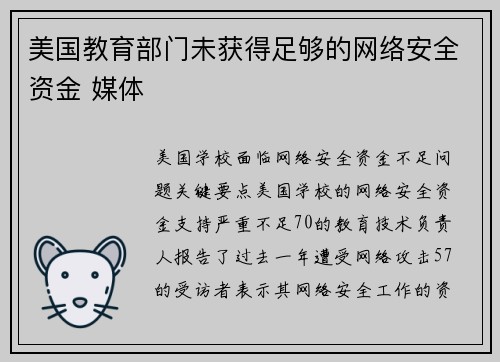 美国教育部门未获得足够的网络安全资金 媒体

美国学校面临网络安全资金不足问题关键要点美国学校的网络安全资金支持严重不足70的教育技术负责人报告了过去一年遭受网络攻击57的受访者表示其网络安全工作的资